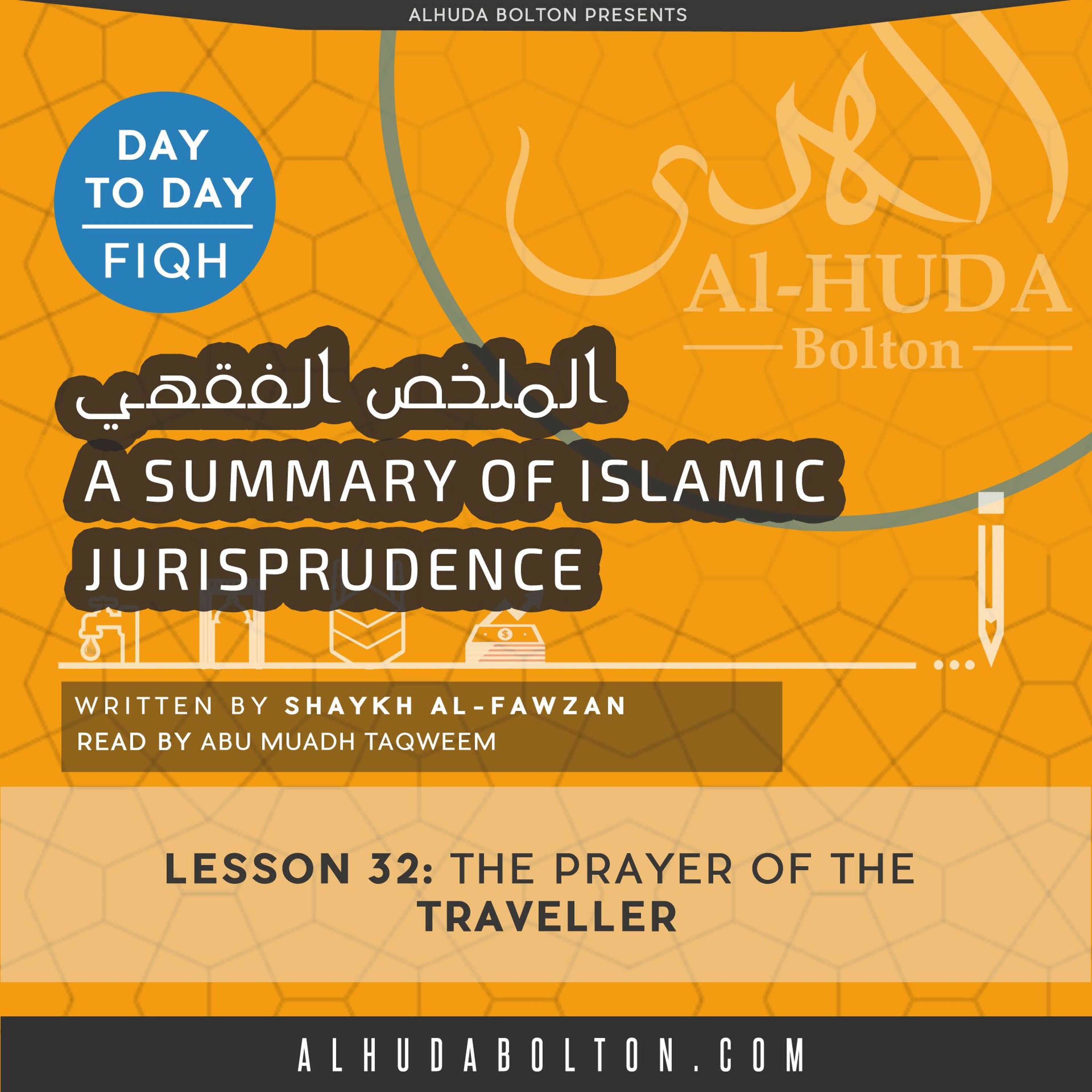 ALHUDA BOLTON PRESENTS

DAY
TO DAY
FIQH

الهدى
Al-HUDA
Bolton

الملخص الفقهي
A SUMMARY OF ISLAMIC JURISPRUDENCE

WRITTEN BY SHAYKH AL-FAWZAN
READ BY ABU MUADH TAQWEEM

LESSON 32: THE PRAYER OF THE TRAVELLER

ALHUDABOLTON.COM